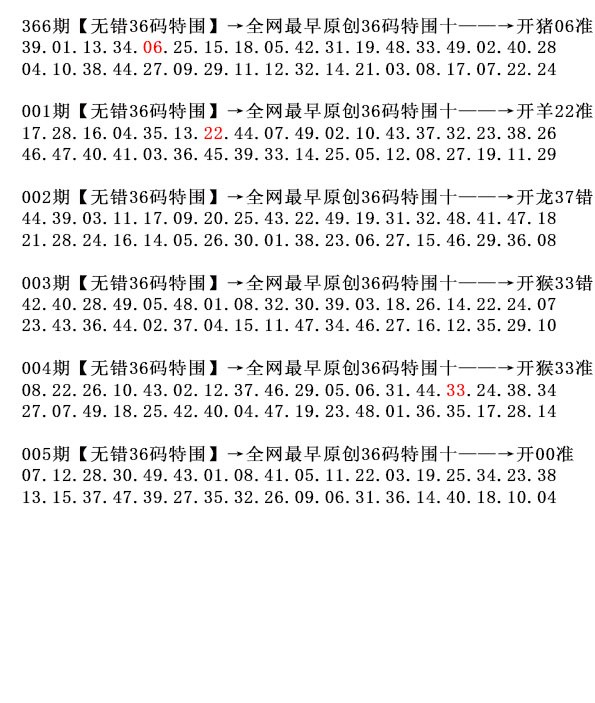 366期【无错36码特围】→全网最早原创36码特围十——→开猪06准
39.01.13.34.06.25.15.18.05.42.31.19.48.33.49.02.40.28
04.10.38.44.27.09.29.11.12.32.14.21.03.08.17.07.22.24

001期【无错36码特围】→全网最早原创36码特围十——→开羊22准
17.28.16.04.35.13.22.44.07.49.02.10.43.37.32.23.38.26
46.47.40.41.03.36.45.39.33.14.25.05.12.08.27.19.11.29

002期【无错36码特围】→全网最早原创36码特围十——→开龙37错
44.39.03.11.17.09.20.25.43.22.49.19.31.32.48.41.47.18
21.28.24.16.14.05.26.30.01.38.23.06.27.15.46.29.36.08

003期【无错36码特围】→全网最早原创36码特围十——→开猴33错
42.40.28.49.05.48.01.08.32.30.39.03.18.26.14.22.24.07
23.43.36.44.02.37.04.15.11.47.34.46.27.16.12.35.29.10

004期【无错36码特围】→全网最早原创36码特围十——→开猴33准
08.22.26.10.43.02.12.37.46.29.05.06.31.44.33.24.38.34
27.07.49.18.25.42.40.04.47.19.23.48.01.36.35.17.28.14

005期【无错36码特围】→全网最早原创36码特围十——→开00准
07.12.28.30.49.43.01.08.41.05.11.22.03.19.25.34.23.38
13.15.37.47.39.27.35.32.26.09.06.31.36.14.40.18.10.04